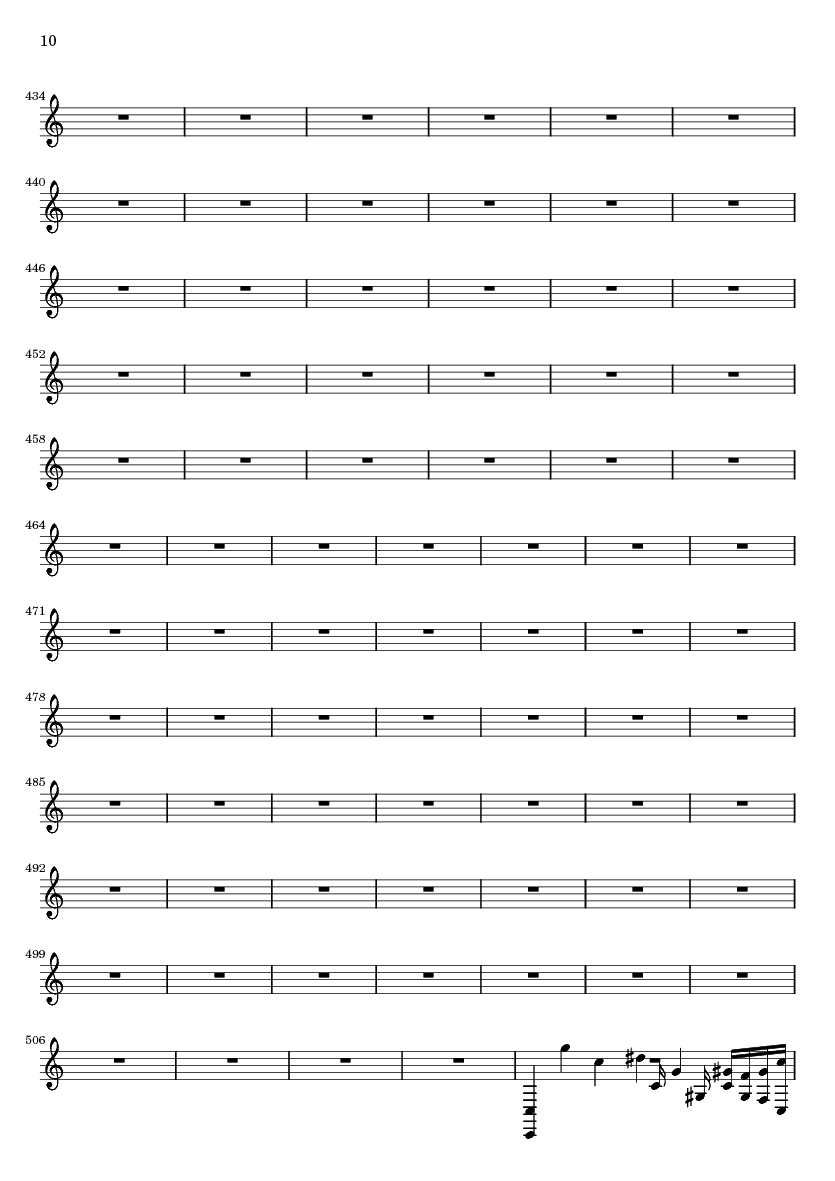 10

434

440

446

452

458

464

471

478

485

492

499

506